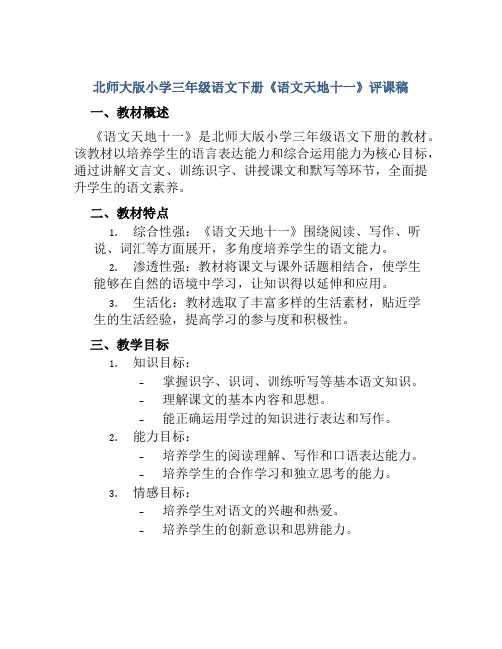 北师大版小学三年级语文下册《语文天地十一》评课稿

一、教材概述

《语文天地十一》是北师大版小学三年级语文下册的教材。该教材以培养学生的语言表达能力和综合运用能力为核心目标，通过讲解文言文、训练识字、讲授课文和默写等环节，全面提升学生的语文素养。

二、教材特点

1. 综合性强：《语文天地十一》围绕阅读、写作、听说、词汇等方面展开，多角度培养学生的语文能力。

2. 渗透性强：教材将课文与课外话题相结合，使学生能够在自然的语境中学习，让知识得以延伸和应用。

3. 生活化：教材选取了丰富多样的生活素材，贴近学生的生活经验，提高学习的参与度和积极性。

三、教学目标

1. 知识目标：
- 掌握识字、识词、训练听写等基本语文知识。
- 理解课文的基本内容和思想。
- 能正确运用学过的知识进行表达和写作。

2. 能力目标：
- 培养学生的阅读理解、写作和口语表达能力。
- 培养学生的合作学习和独立思考的能力。

3. 情感目标：
- 培养学生对语文的兴趣和热爱。
- 培养学生的创新意识和思辨能力。